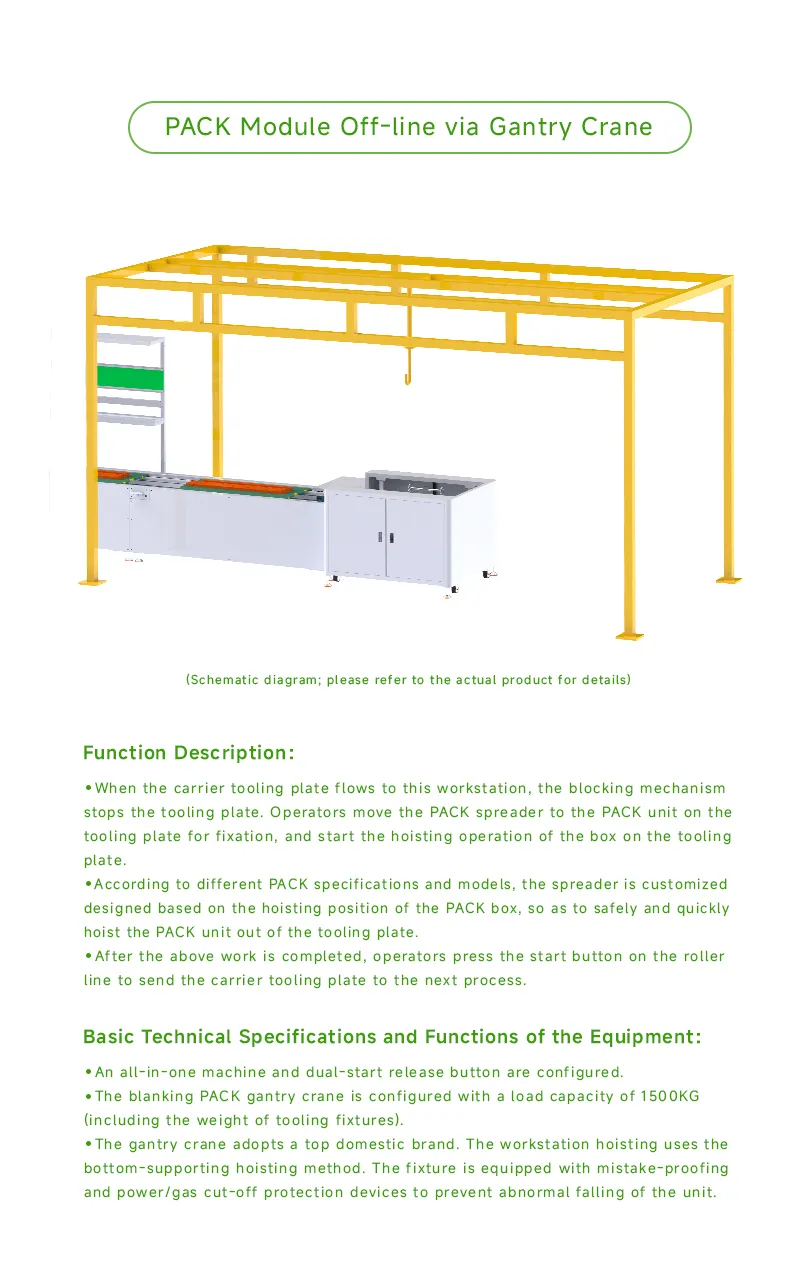 PACK Module Off-line via Gantry Crane

(Schematic diagram; please refer to the actual product for details)

Function Description:

•When the carrier tooling plate flows to this workstation, the blocking mechanism stops the tooling plate. Operators move the PACK spreader to the PACK unit on the tooling plate for fixation, and start the hoisting operation of the box on the tooling plate.
•According to different PACK specifications and models, the spreader is customized designed based on the hoisting position of the PACK box, so as to safely and quickly hoist the PACK unit out of the tooling plate.
•After the above work is completed, operators press the start button on the roller line to send the carrier tooling plate to the next process.

Basic Technical Specifications and Functions of the Equipment:

•An all-in-one machine and dual-start release button are configured.
•The blanking PACK gantry crane is configured with a load capacity of 1500KG (including the weight of tooling fixtures).
•The gantry crane adopts a top domestic brand. The workstation hoisting uses the bottom-supporting hoisting method. The fixture is equipped with mistake-proofing and power/gas cut-off protection devices to prevent abnormal falling of the unit.